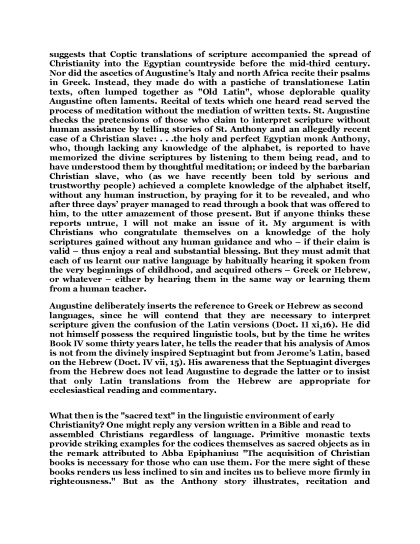 suggests that Coptic translations of scripture accompanied the spread of Christianity into the Egyptian countryside before the mid-third century. Nor did the ascetics of Augustine's Italy and north Africa recite their psalms in Greek. Instead, they made do with a pastiche of translationese Latin texts, often lumped together as "Old Latin", whose deplorable quality Augustine often laments. Recital of texts which one heard read served the process of meditation without the mediation of written texts. St. Augustine checks the pretensions of those who claim to interpret scripture without human assistance by telling stories of St. Anthony and an allegedly recent case of a Christian slave: . . .the holy and perfect Egyptian monk Anthony, who, though lacking any knowledge of the alphabet, is reported to have memorized the divine scriptures by listening to them being read, and to have understood them by thoughtful meditation; or indeed by the barbarian Christian slave, who (as we have recently been told by serious and trustworthy people) achieved a complete knowledge of the alphabet itself, without any human instruction, by praying for it to be revealed, and who after three days' prayer managed to read through a book that was offered to him, to the utter amazement of those present. But if anyone thinks these reports untrue, I will not make an issue of it. My argument is with Christians who congratulate themselves on a knowledge of the holy scriptures gained without any human guidance and who – if their claim is valid – thus enjoy a real and substantial blessing. But they must admit that each of us learnt our native language by habitually hearing it spoken from the very beginnings of childhood, and acquired others – Greek or Hebrew, or whatever – either by hearing them in the same way or learning them from a human teacher.

Augustine deliberately inserts the reference to Greek or Hebrew as second languages, since he will contend that they are necessary to interpret scripture given the confusion of the Latin versions (Doct. II xi,16). He did not himself possess the required linguistic tools, but by the time he writes Book IV some thirty years later, he tells the reader that his analysis of Amos is not from the divinely inspired Septuagint but from Jerome's Latin, based on the Hebrew (Doct. IV vii, 15). His awareness that the Septuagint diverges from the Hebrew does not lead Augustine to degrade the latter or to insist that only Latin translations from the Hebrew are appropriate for ecclesiastical reading and commentary.

What then is the "sacred text" in the linguistic environment of early Christianity? One might reply any version written in a Bible and read to assembled Christians regardless of language. Primitive monastic texts provide striking examples for the codices themselves as sacred objects as in the remark attributed to Abba Epiphanius: "The acquisition of Christian books is necessary for those who can use them. For the mere sight of these books renders us less inclined to sin and incites us to believe more firmly in righteousness." But as the Anthony story illustrates, recitation and